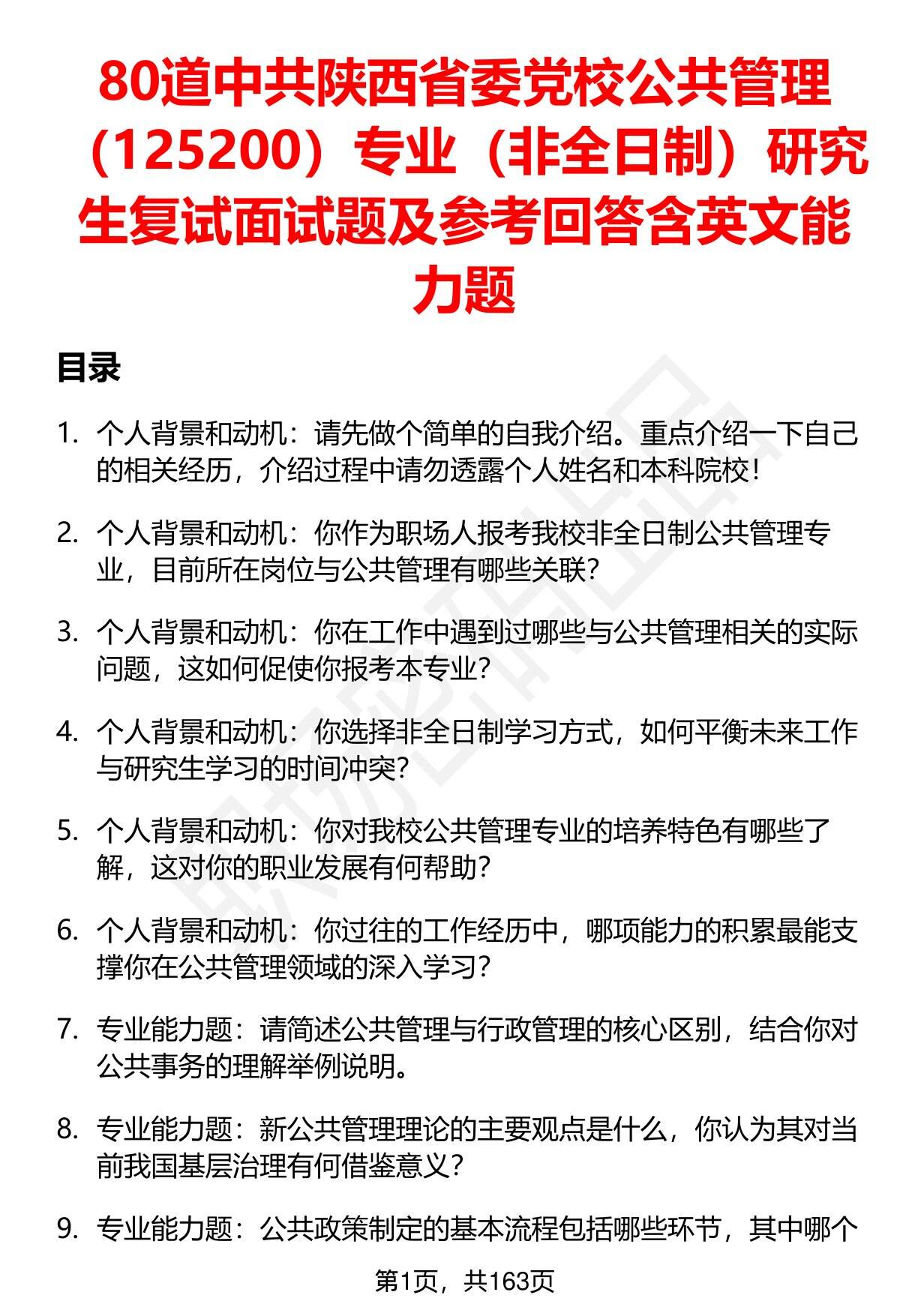 80道中共陕西省委党校公共管理（125200）专业（非全日制）研究生复试面试题及参考回答含英文能力题

目录

1. 个人背景和动机：请先做个简单的自我介绍。重点介绍一下自己的相关经历，介绍过程中请勿透露个人姓名和本科院校！

2. 个人背景和动机：你作为职场人报考我校非全日制公共管理专业，目前所在岗位与公共管理有哪些关联？

3. 个人背景和动机：你在工作中遇到过哪些与公共管理相关的实际问题，这如何促使你报考本专业？

4. 个人背景和动机：你选择非全日制学习方式，如何平衡未来工作与研究生学习的时间冲突？

5. 个人背景和动机：你对我校公共管理专业的培养特色有哪些了解，这对你的职业发展有何帮助？

6. 个人背景和动机：你过往的工作经历中，哪项能力的积累最能支撑你在公共管理领域的深入学习？

7. 专业能力题：请简述公共管理与行政管理的核心区别，结合你对公共事务的理解举例说明。

8. 专业能力题：新公共管理理论的主要观点是什么，你认为其对当前我国基层治理有何借鉴意义？

9. 专业能力题：公共政策制定的基本流程包括哪些环节，其中哪个

第1页，共163页